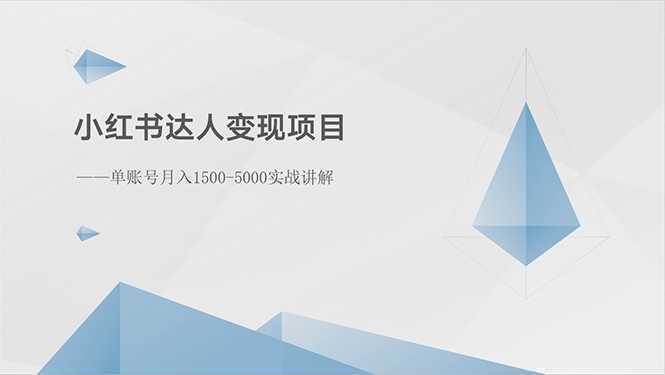 小红书达人变现项目

——单账号月入1500-5000实战讲解